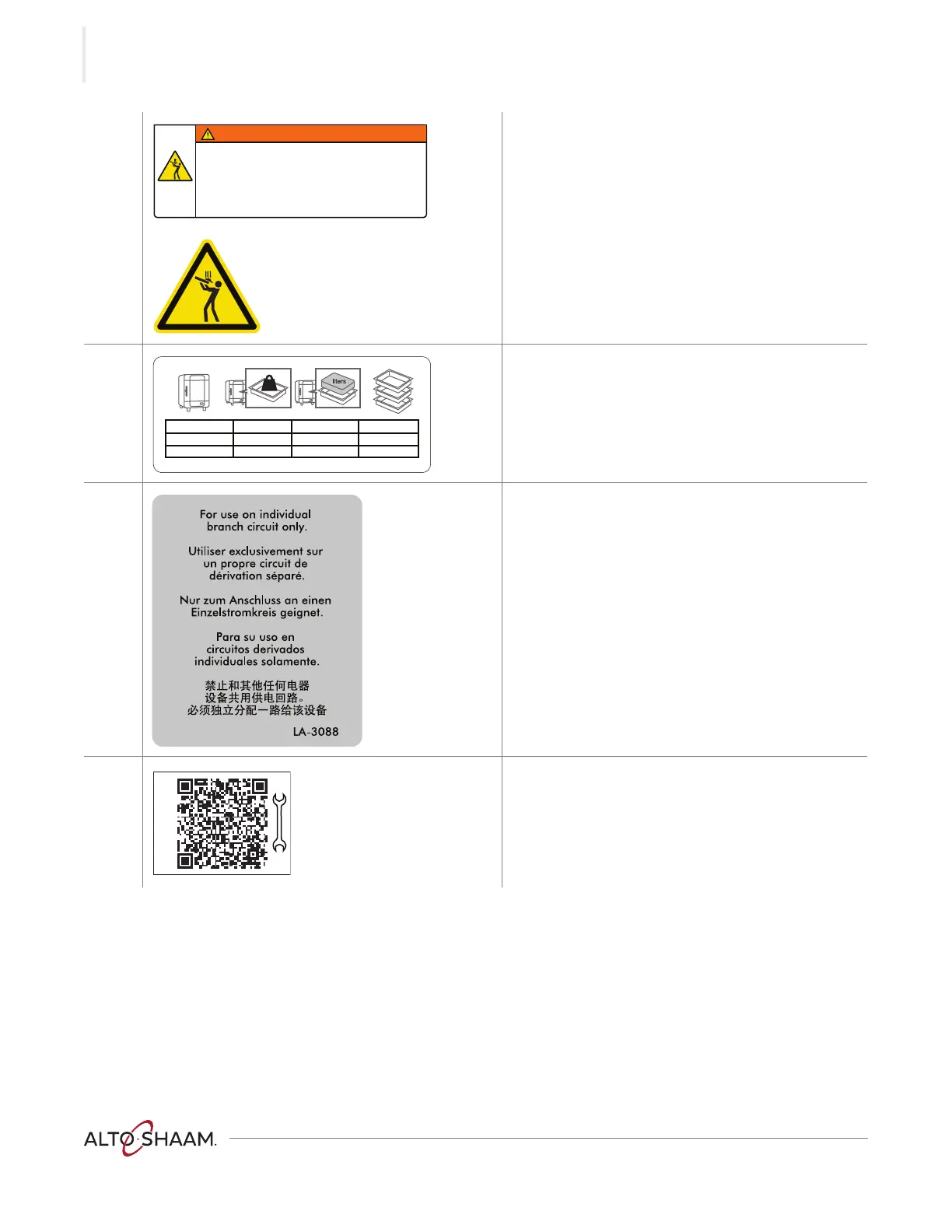 liters

For use on individual branch circuit only.

Utiliser exclusivement sur un propre circuit de dérivation séparé.

Nur zum Anschluss an einen Einzelstromkreis geignet.

Para su uso en circuitos derivados individuales solamente.

禁止和其他任何电器
设备共用供电回路。
必须独立分配一路给该设备

LA-3088

ALTO-SHAAM.